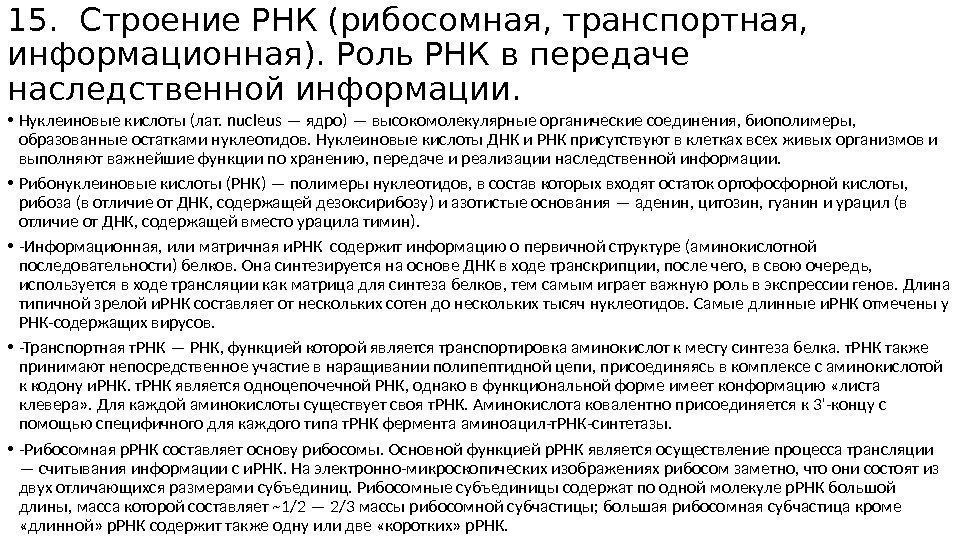 15. Строение РНК (рибосомная, транспортная, информационная). Роль РНК в передаче наследственной информации.

• Нуклеиновые кислоты (лат. nucleus — ядро) — высокомолекулярные органические соединения, биополимеры, образованные остатками нуклеотидов. Нуклеиновые кислоты ДНК и РНК присутствуют в клетках всех живых организмов и выполняют важнейшие функции по хранению, передаче и реализации наследственной информации.

• Рибонуклеиновые кислоты (РНК) — полимеры нуклеотидов, в состав которых входят остаток ортофосфорной кислоты, рибоза (в отличие от ДНК, содержащей дезоксирибозу) и азотистые основания — аденин, цитозин, гуанин и урацил (в отличие от ДНК, содержащей вместо урацила тимин).

• -Информационная, или матричная иРНК содержит информацию о первичной структуре (аминокислотной последовательности) белков. Она синтезируется на основе ДНК в ходе транскрипции, после чего, в свою очередь, используется в ходе трансляции как матрица для синтеза белков, тем самым играет важную роль в экспрессии генов. Длина типичной зрелой иРНК составляет от нескольких сотен до нескольких тысяч нуклеотидов. Самые длинные иРНК отмечены у РНК-содержащих вирусов.

• -Транспортная тРНК — РНК, функцией которой является транспортировка аминокислот к месту синтеза белка. тРНК также принимают непосредственное участие в наращивании полипептидной цепи, присоединяясь в комплексе с аминокислотой к кодону иРНК. тРНК является одноцепочечной РНК, однако в функциональной форме имеет конформацию «листа клевера». Для каждой аминокислоты существует своя тРНК. Аминокислота ковалентно присоединяется к 3'-концу с помощью специфичного для каждого типа тРНК фермента аминоацил-тРНК-синтетазы.

• -Рибосомная рРНК составляет основу рибосомы. Основной функцией рРНК является осуществление процесса трансляции — считывания информации с иРНК. На электронно-микроскопических изображениях рибосом заметно, что они состоят из двух отличающихся размерами субъединиц. Рибосомные субъединицы содержат по одной молекуле рРНК большой длины, масса которой составляет ~1/2 — 2/3 массы рибосомной субчастицы; большая рибосомная субчастица кроме «длинной» рРНК содержит также одну или две «коротких» рРНК.